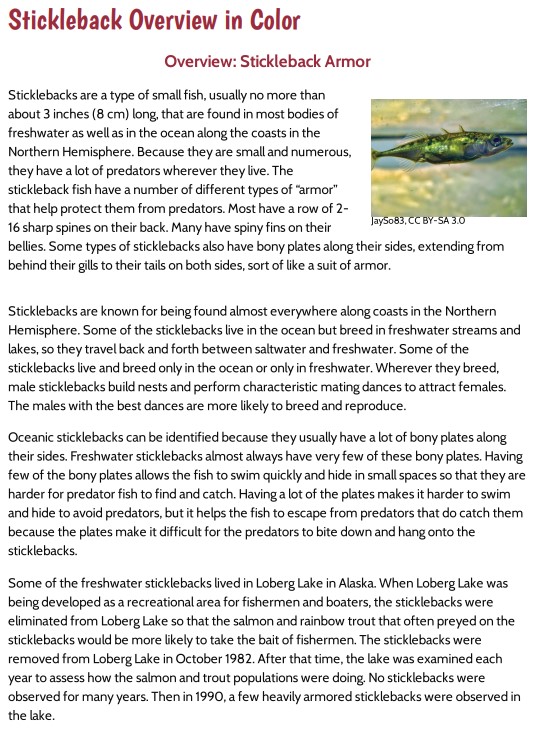 Stickleback Overview in Color

Overview: Stickleback Armor

Sticklebacks are a type of small fish, usually no more than about 3 inches (8 cm) long, that are found in most bodies of freshwater as well as in the ocean along the coasts in the Northern Hemisphere. Because they are small and numerous, they have a lot of predators wherever they live. The stickleback fish have a number of different types of "armor" that help protect them from predators. Most have a row of 2-16 sharp spines on their back. Many have spiny fins on their bellies. Some types of sticklebacks also have bony plates along their sides, extending from behind their gills to their tails on both sides, sort of like a suit of armor.

JaySo83, CC BY-SA 3.0

Sticklebacks are known for being found almost everywhere along coasts in the Northern Hemisphere. Some of the sticklebacks live in the ocean but breed in freshwater streams and lakes, so they travel back and forth between saltwater and freshwater. Some of the sticklebacks live and breed only in the ocean or only in freshwater. Wherever they breed, male sticklebacks build nests and perform characteristic mating dances to attract females. The males with the best dances are more likely to breed and reproduce.

Oceanic sticklebacks can be identified because they usually have a lot of bony plates along their sides. Freshwater sticklebacks almost always have very few of these bony plates. Having few of the bony plates allows the fish to swim quickly and hide in small spaces so that they are harder for predator fish to find and catch. Having a lot of the plates makes it harder to swim and hide to avoid predators, but it helps the fish to escape from predators that do catch them because the plates make it difficult for the predators to bite down and hang onto the sticklebacks.

Some of the freshwater sticklebacks lived in Loberg Lake in Alaska. When Loberg Lake was being developed as a recreational area for fishermen and boaters, the sticklebacks were eliminated from Loberg Lake so that the salmon and rainbow trout that often preyed on the sticklebacks would be more likely to take the bait of fishermen. The sticklebacks were removed from Loberg Lake in October 1982. After that time, the lake was examined each year to assess how the salmon and trout populations were doing. No sticklebacks were observed for many years. Then in 1990, a few heavily armored sticklebacks were observed in the lake.